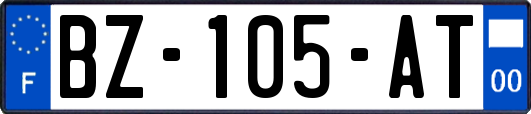 F
BZ-105-AT
00